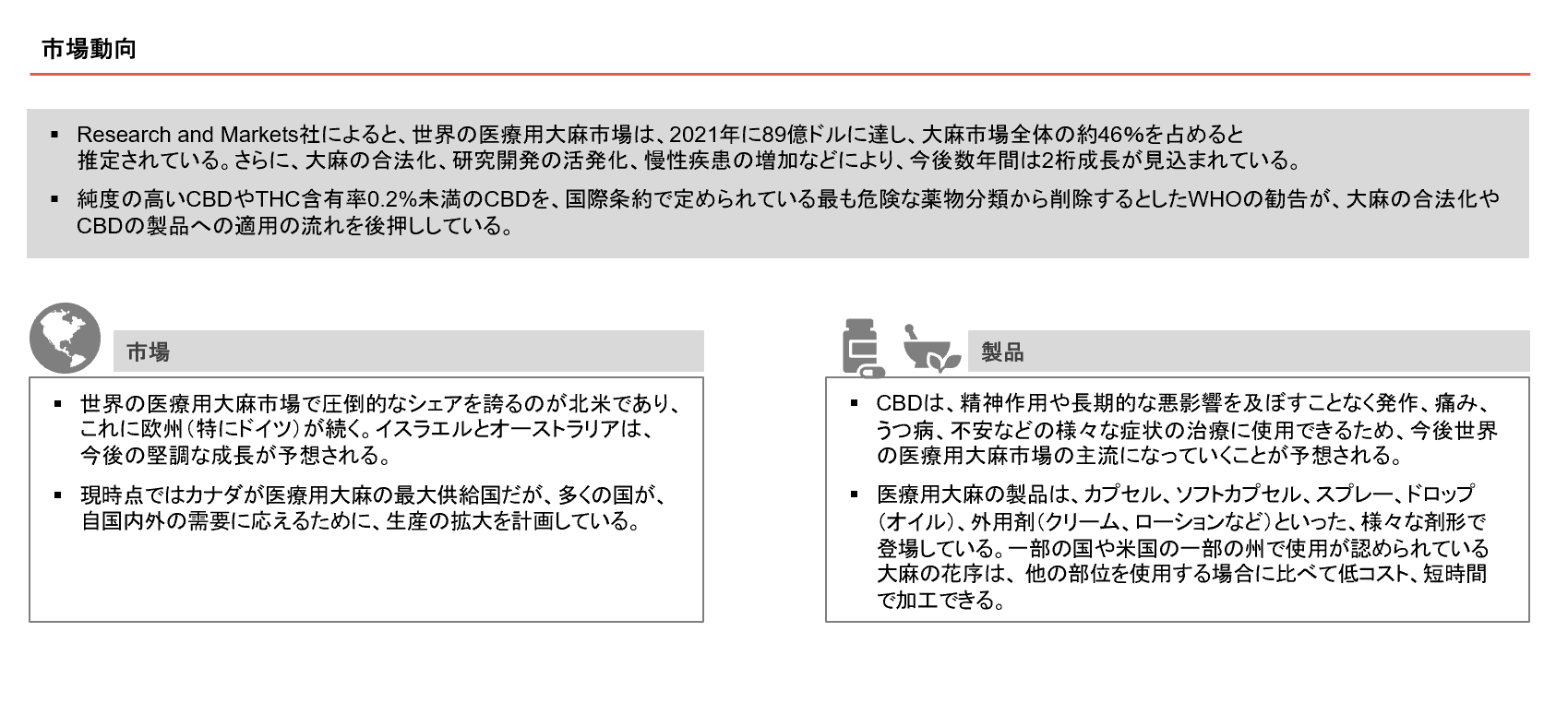 市場動向

▪ Research and Markets社によると、世界の医療用大麻市場は、2021年に89億ドルに達し、大麻市場全体の約46%を占めると推定されている。さらに、大麻の合法化、研究開発の活発化、慢性疾患の増加などにより、今後数年間は2桁成長が見込まれている。

▪ 純度の高いCBDやTHC含有率0.2%未満のCBDを、国際条約で定められている最も危険な薬物分類から削除するとしたWHOの勧告が、大麻の合法化やCBDの製品への適用の流れを後押ししている。

市場

▪ 世界の医療用大麻市場で圧倒的なシェアを誇るのが北米であり、これに欧州（特にドイツ）が続く。イスラエルとオーストラリアは、今後の堅調な成長が予想される。

▪ 現時点ではカナダが医療用大麻の最大供給国だが、多くの国が、自国内外の需要に応えるために、生産の拡大を計画している。

製品

▪ CBDは、精神作用や長期的な悪影響を及ぼすことなく発作、痛み、うつ病、不安などの様々な症状の治療に使用できるため、今後世界の医療用大麻市場の主流になっていくことが予想される。

▪ 医療用大麻の製品は、カプセル、ソフトカプセル、スプレー、ドロップ（オイル）、外用剤（クリーム、ローションなど）といった、様々な剤形で登場している。一部の国や米国の一部の州で使用が認められている大麻の花序は、他の部位を使用する場合に比べて低コスト、短時間で加工できる。